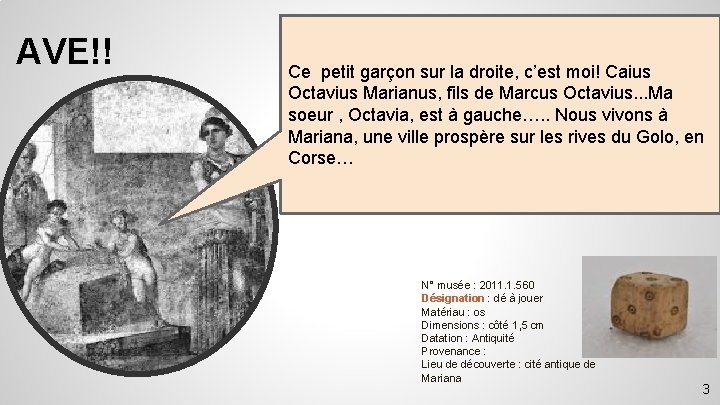 AVE!!

Ce petit garçon sur la droite, c'est moi! Caius Octavius Marianus, fils de Marcus Octavius...Ma soeur , Octavia, est à gauche….. Nous vivons à Mariana, une ville prospère sur les rives du Golo, en Corse…

N° musée : 2011.1.560
Désignation : dé à jouer
Matériau : os
Dimensions : côté 1,5 cm
Datation : Antiquité
Provenance :
Lieu de découverte : cité antique de Mariana

3